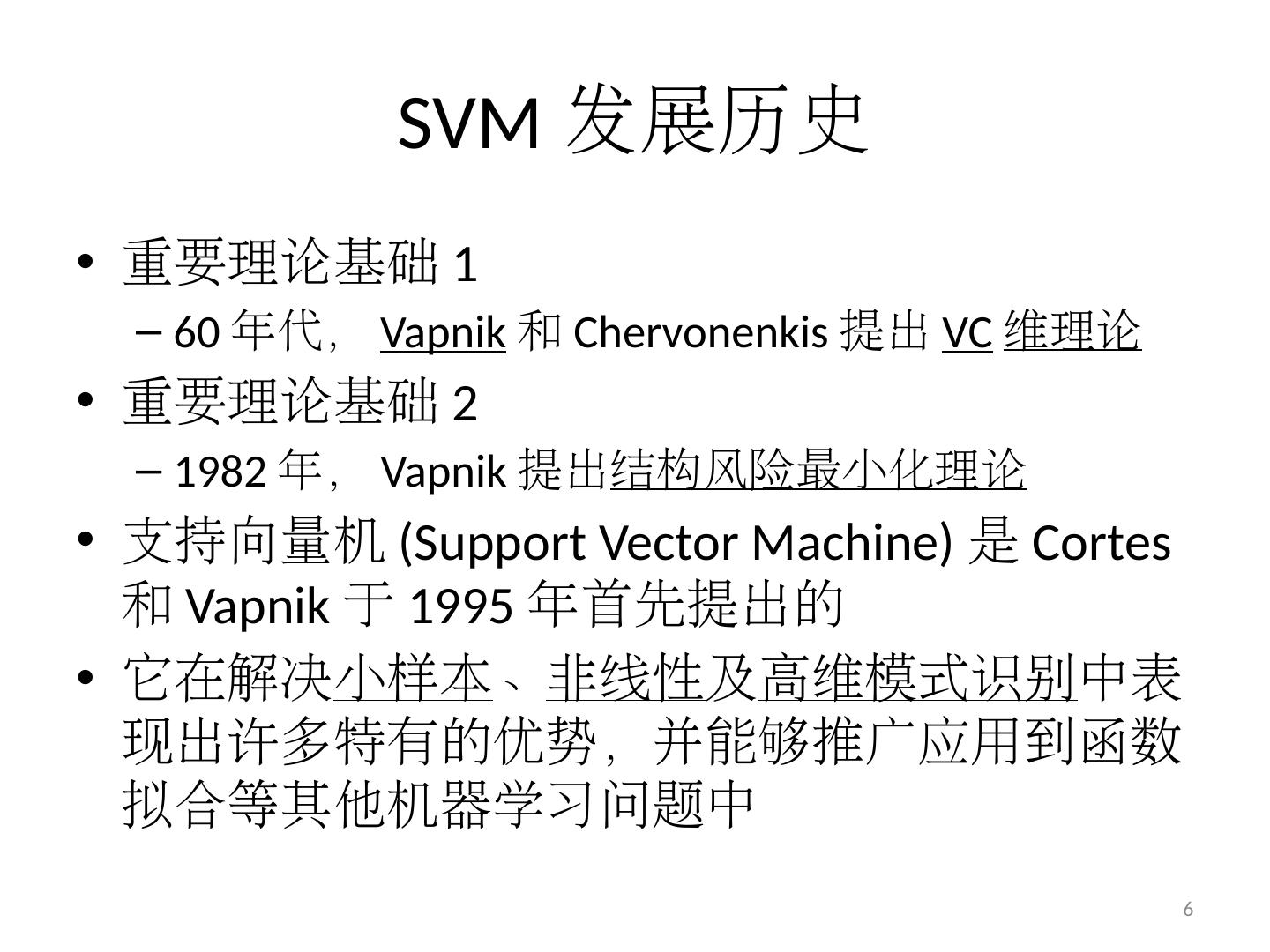 SVM发展历史

• 重要理论基础1

- 60年代，Vapnik和Chervonenkis提出VC维理论

• 重要理论基础2

- 1982年，Vapnik提出结构风险最小化理论

• 支持向量机(Support Vector Machine)是Cortes和Vapnik于1995年首先提出的

• 它在解决小样本、非线性及高维模式识别中表现出许多特有的优势，并能够推广应用到函数拟合等其他机器学习问题中

6